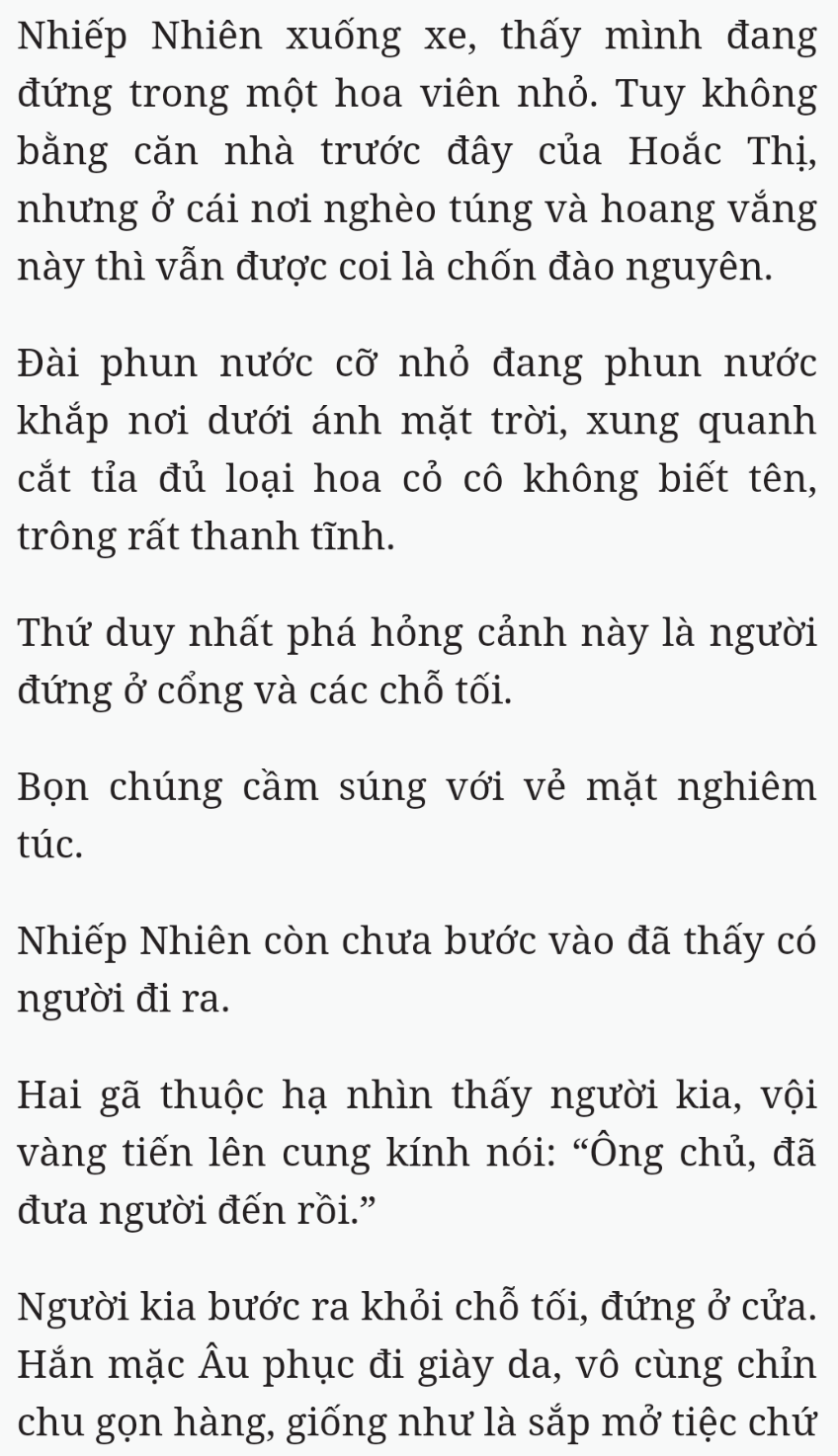 Nhiếp Nhiên xuống xe, thấy mình đang đứng trong một hoa viên nhỏ. Tuy không bằng căn nhà trước đây của Hoắc Thị, nhưng ở cái nơi nghèo túng và hoang vắng này thì vẫn được coi là chốn đào nguyên.

Đài phun nước cỡ nhỏ đang phun nước khắp nơi dưới ánh mặt trời, xung quanh cắt tỉa đủ loại hoa cỏ cô không biết tên, trông rất thanh tĩnh.

Thứ duy nhất phá hỏng cảnh này là người đứng ở cổng và các chỗ tối.

Bọn chúng cầm súng với vẻ mặt nghiêm túc.

Nhiếp Nhiên còn chưa bước vào đã thấy có người đi ra.

Hai gã thuộc hạ nhìn thấy người kia, vội vàng tiến lên cung kính nói: “Ông chủ, đã đưa người đến rồi.”

Người kia bước ra khỏi chỗ tối, đứng ở cửa. Hắn mặc Âu phục đi giày da, vô cùng chỉn chu gọn hàng, giống như là sắp mở tiệc chứ